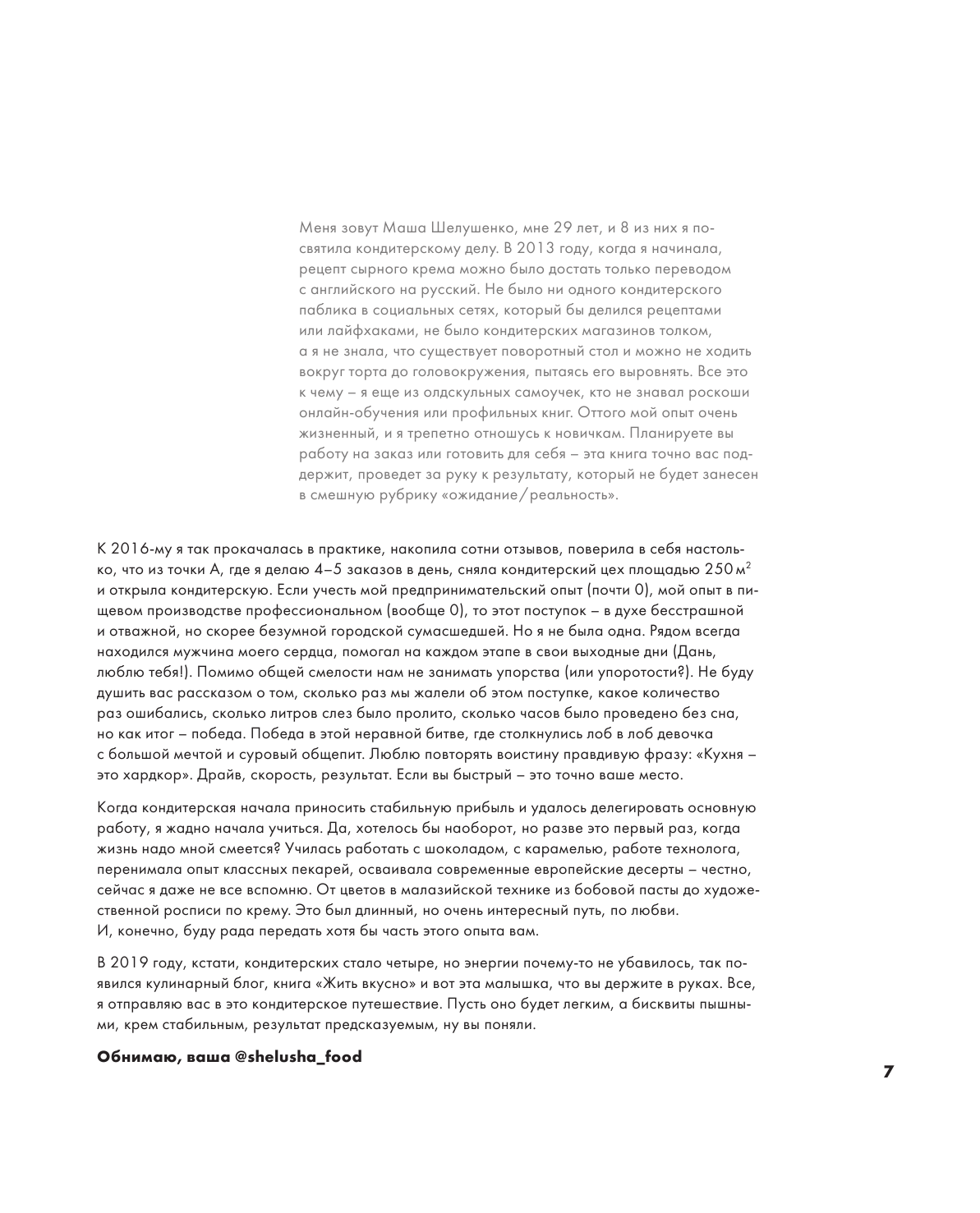 Меня зовут Маша Шелушенко, мне 29 лет, и 8 из них я посвятила кондитерскому делу. В 2013 году, когда я начинала, рецепт сырного крема можно было достать только переводом с английского на русский. Не было ни одного кондитерского паблика в социальных сетях, который бы делился рецептами или лайфхаками, не было кондитерских магазинов толком, а я не знала, что существует поворотный стол и можно не ходить вокруг торта до головокружения, пытаясь его выровнять. Все это к чему – я еще из олдскульных самоучек, кто не знавал роскоши онлайн-обучения или профильных книг. Оттого мой опыт очень жизненный, и я трепетно отношусь к новичкам. Планируете вы работу на заказ или готовить для себя – эта книга точно вас поддержит, проведет за руку к результату, который не будет занесен в смешную рубрику «ожидание/реальность».

К 2016-му я так прокачалась в практике, накопила сотни отзывов, поверила в себя настолько, что из точки А, где я делаю 4–5 заказов в день, сняла кондитерский цех площадью 250 $м^2$ и открыла кондитерскую. Если учесть мой предпринимательский опыт (почти 0), мой опыт в пищевом производстве профессиональном (вообще 0), то этот поступок – в духе бесстрашной и отважной, но скорее безумной городской сумасшедшей. Но я не была одна. Рядом всегда находился мужчина моего сердца, помогал на каждом этапе в свои выходные дни (Дань, люблю тебя!). Помимо общей смелости нам не занимать упорства (или упоротости?). Не буду душить вас рассказом о том, сколько раз мы жалели об этом поступке, какое количество раз ошибались, сколько литров слез было пролито, сколько часов было проведено без сна, но как итог – победа. Победа в этой неравной битве, где столкнулись лоб в лоб девочка с большой мечтой и суровый общепит. Люблю повторять воистину правдивую фразу: «Кухня – это хардкор». Драйв, скорость, результат. Если вы быстрый – это точно ваше место.

Когда кондитерская начала приносить стабильную прибыль и удалось делегировать основную работу, я жадно начала учиться. Да, хотелось бы наоборот, но разве это первый раз, когда жизнь надо мной смеется? Училась работать с шоколадом, с карамелью, работе технолога, перенимала опыт классных пекарей, осваивала современные европейские десерты – честно, сейчас я даже не все вспомню. От цветов в малазийской технике из бобовой пасты до художественной росписи по крему. Это был длинный, но очень интересный путь, по любви. И, конечно, буду рада передать хотя бы часть этого опыта вам.

В 2019 году, кстати, кондитерских стало четыре, но энергии почему-то не убавилось, так появился кулинарный блог, книга «Жить вкусно» и вот эта малышка, что вы держите в руках. Все, я отправляю вас в это кондитерское путешествие. Пусть оно будет легким, а бисквиты пышными, крем стабильным, результат предсказуемым, ну вы поняли.

Обнимаю, ваша @shelusha_food

7